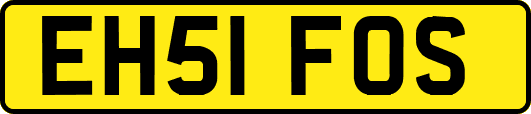 EH51 FOS